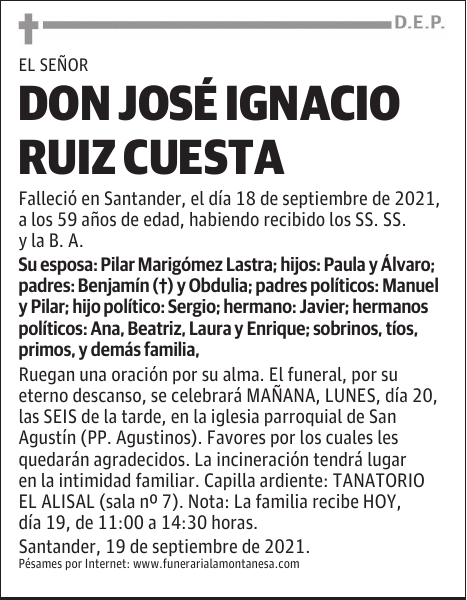 D.E.P.

EL SEÑOR

DON JOSÉ IGNACIO RUIZ CUESTA

Falleció en Santander, el día 18 de septiembre de 2021, a los 59 años de edad, habiendo recibido los SS. SS. y la B. A.

Su esposa: Pilar Marigómez Lastra; hijos: Paula y Álvaro; padres: Benjamín (†) y Obdulia; padres políticos: Manuel y Pilar; hijo político: Sergio; hermano: Javier; hermanos políticos: Ana, Beatriz, Laura y Enrique; sobrinos, tíos, primos, y demás familia,

Ruegan una oración por su alma. El funeral, por su eterno descanso, se celebrará MAÑANA, LUNES, día 20, las SEIS de la tarde, en la iglesia parroquial de San Agustín (PP. Agustinos). Favores por los cuales les quedarán agradecidos. La incineración tendrá lugar en la intimidad familiar. Capilla ardiente: TANATORIO EL ALISAL (sala nº 7). Nota: La familia recibe HOY, día 19, de 11:00 a 14:30 horas.

Santander, 19 de septiembre de 2021.

Pésames por Internet: www.funerarialamontanesa.com